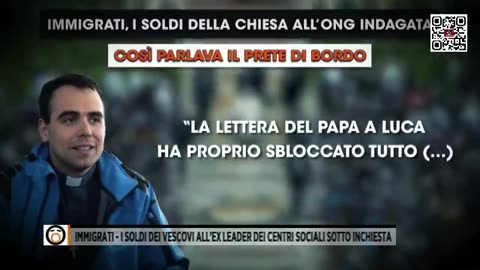 IMMIGRATI, I SOLDI DELLA CHIESA ALL'ONG INDAGATA

COSÌ PARLAVA IL PRETE DI BORDO

"LA LETTERA DEL PAPA A LUCA HA PROPRIO SBLOCCATO TUTTO (...)

IMMIGRATI - I SOLDI DEI VESCOVI ALL'EX LEADER DEI CENTRI SOCIALI SOTTO INCHIESTA